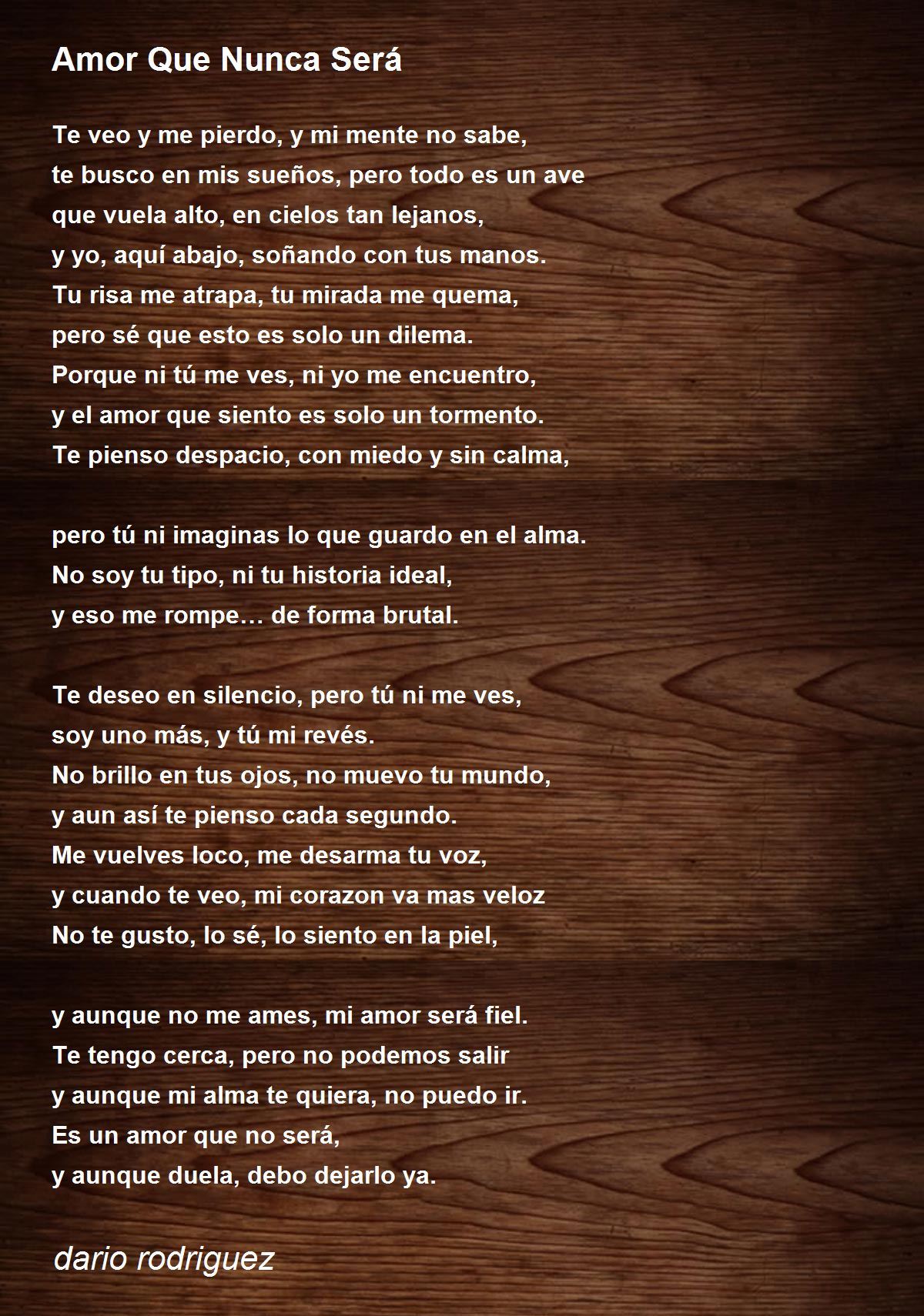 Amor Que Nunca Será

Te veo y me pierdo, y mi mente no sabe,
te busco en mis sueños, pero todo es un ave
que vuela alto, en cielos tan lejanos,
y yo, aquí abajo, soñando con tus manos.
Tu risa me atrapa, tu mirada me quema,
pero sé que esto es solo un dilema.
Porque ni tú me ves, ni yo me encuentro,
y el amor que siento es solo un tormento.
Te pienso despacio, con miedo y sin calma,

pero tú ni imaginas lo que guardo en el alma.
No soy tu tipo, ni tu historia ideal,
y eso me rompe… de forma brutal.

Te deseo en silencio, pero tú ni me ves,
soy uno más, y tú mi revés.
No brillo en tus ojos, no muevo tu mundo,
y aun así te pienso cada segundo.
Me vuelves loco, me desarma tu voz,
y cuando te veo, mi corazon va mas veloz
No te gusto, lo sé, lo siento en la piel,

y aunque no me ames, mi amor será fiel.
Te tengo cerca, pero no podemos salir
y aunque mi alma te quiera, no puedo ir.
Es un amor que no será,
y aunque duela, debo dejarlo ya.

dario rodriguez